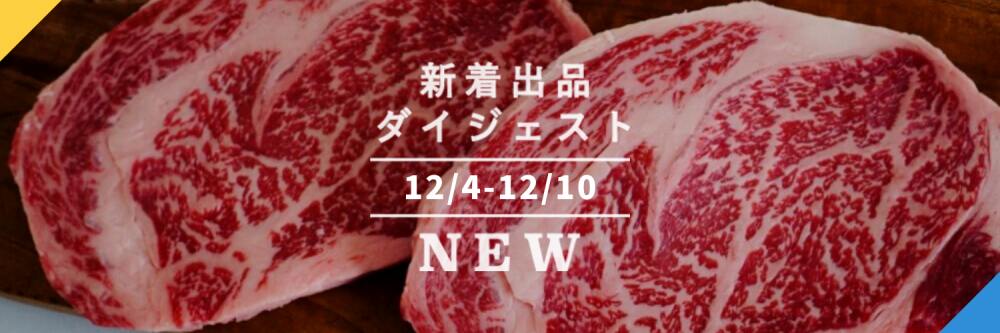 新着出品
ダイジェスト
12/4-12/10
NEW